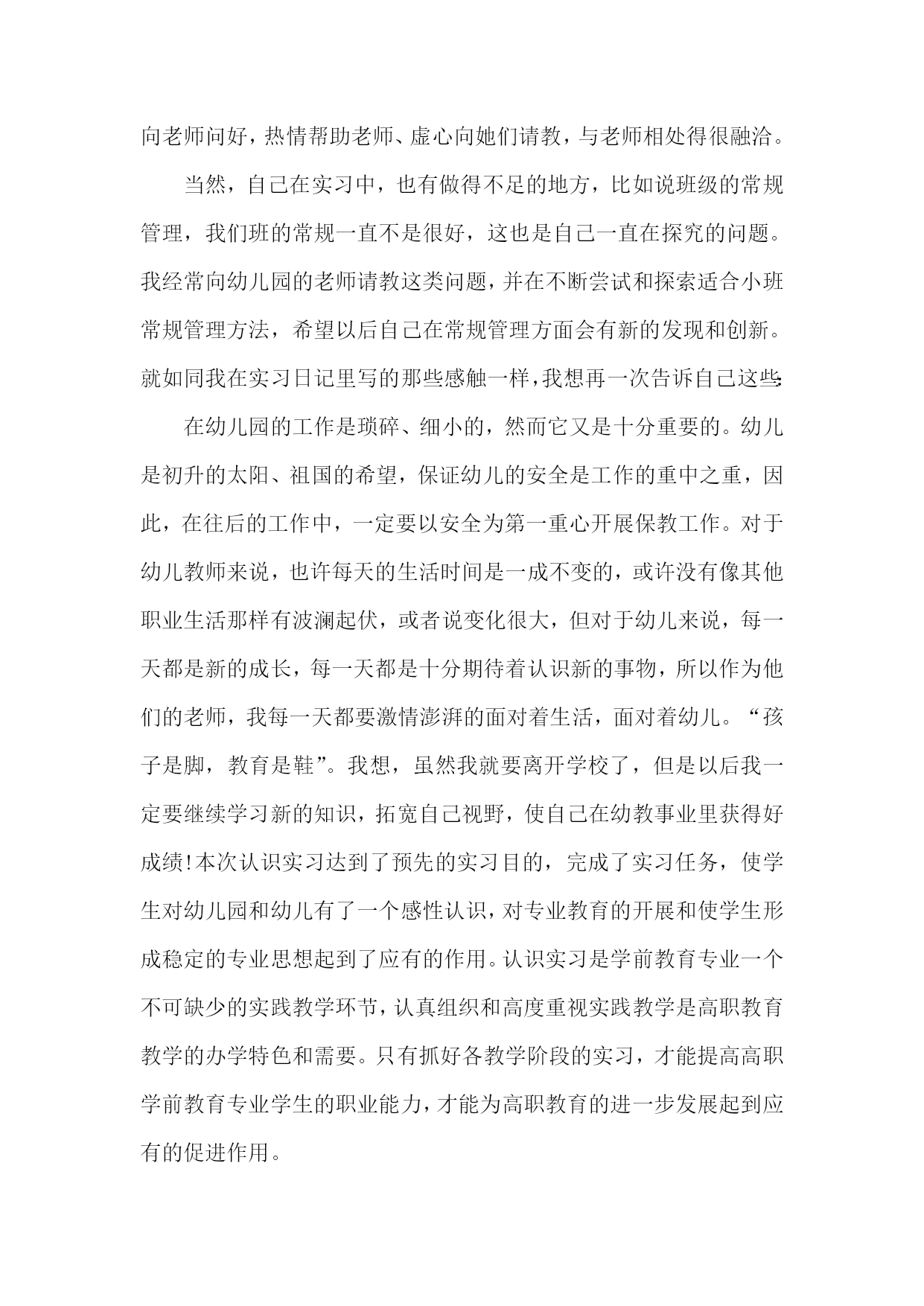 向老师问好，热情帮助老师、虚心向她们请教，与老师相处得很融洽。

当然，自己在实习中，也有做得不足的地方，比如说班级的常规管理，我们班的常规一直不是很好，这也是自己一直在探究的问题。我经常向幼儿园的老师请教这类问题，并在不断尝试和探索适合小班常规管理方法，希望以后自己在常规管理方面会有新的发现和创新。就如同我在实习日记里写的那些感触一样，我想再一次告诉自己这些：

在幼儿园的工作是琐碎、细小的，然而它又是十分重要的。幼儿是初升的太阳、祖国的希望，保证幼儿的安全是工作的重中之重，因此，在往后的工作中，一定要以安全为第一重心开展保教工作。对于幼儿教师来说，也许每天的生活时间是一成不变的，或许没有像其他职业生活那样有波澜起伏，或者说变化很大，但对于幼儿来说，每一天都是新的成长，每一天都是十分期待着认识新的事物，所以作为他们的老师，我每一天都要激情澎湃的面对着生活，面对着幼儿。“孩子是脚，教育是鞋”。我想，虽然我就要离开学校了，但是以后我一定要继续学习新的知识，拓宽自己视野，使自己在幼教事业里获得好成绩!本次认识实习达到了预先的实习目的，完成了实习任务，使学生对幼儿园和幼儿有了一个感性认识，对专业教育的开展和使学生形成稳定的专业思想起到了应有的作用。认识实习是学前教育专业一个不可缺少的实践教学环节，认真组织和高度重视实践教学是高职教育教学的办学特色和需要。只有抓好各教学阶段的实习，才能提高高职学前教育专业学生的职业能力，才能为高职教育的进一步发展起到应有的促进作用。